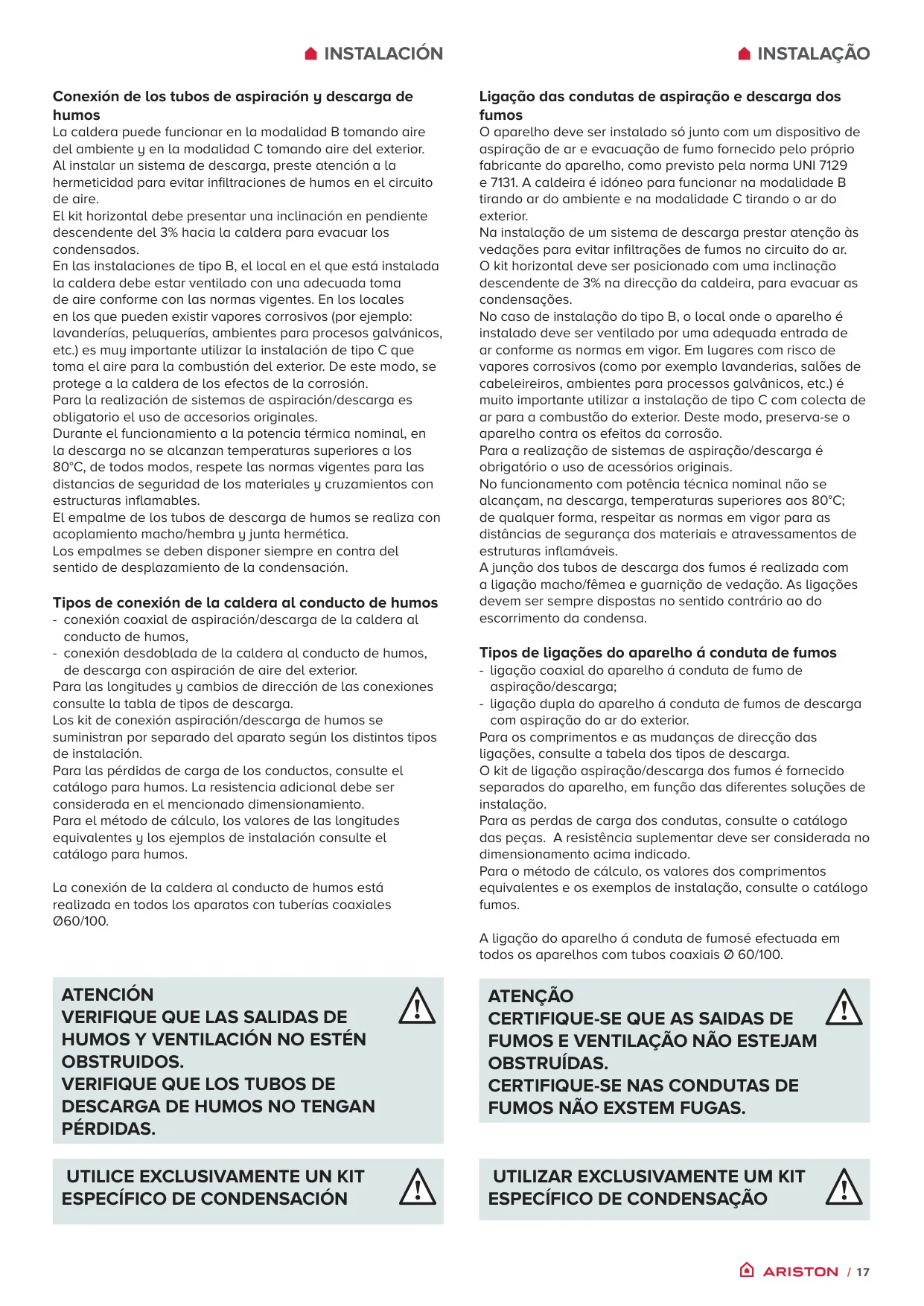 INSTALACIÓN

Conexión de los tubos de aspiración y descarga de humos
La caldera puede funcionar en la modalidad B tomando aire del ambiente y en la modalidad C tomando aire del exterior.
Al instalar un sistema de descarga, preste atención a la hermeticidad para evitar infiltraciones de humos en el circuito de aire.
El kit horizontal debe presentar una inclinación en pendiente descendente del 3% hacia la caldera para evacuar los condensados.
En las instalaciones de tipo B, el local en el que está instalada la caldera debe estar ventilado con una adecuada toma de aire conforme con las normas vigentes. En los locales en los que pueden existir vapores corrosivos (por ejemplo: lavanderías, peluquerías, ambientes para procesos galvánicos, etc.) es muy importante utilizar la instalación de tipo C que toma el aire para la combustión del exterior. De este modo, se protege a la caldera de los efectos de la corrosión.
Para la realización de sistemas de aspiración/descarga es obligatorio el uso de accesorios originales.
Durante el funcionamiento a la potencia térmica nominal, en la descarga no se alcanzan temperaturas superiores a los 80°C, de todos modos, respete las normas vigentes para las distancias de seguridad de los materiales y cruzamientos con estructuras inflamables.
El empalme de los tubos de descarga de humos se realiza con acoplamiento macho/hembra y junta hermética.
Los empalmes se deben disponer siempre en contra del sentido de desplazamiento de la condensación.

Tipos de conexión de la caldera al conducto de humos
- conexión coaxial de aspiración/descarga de la caldera al conducto de humos,
- conexión desdoblada de la caldera al conducto de humos, de descarga con aspiración de aire del exterior.
Para las longitudes y cambios de dirección de las conexiones consulte la tabla de tipos de descarga.
Los kit de conexión aspiración/descarga de humos se suministran por separado del aparato según los distintos tipos de instalación.
Para las pérdidas de carga de los conductos, consulte el catálogo para humos. La resistencia adicional debe ser considerada en el mencionado dimensionamiento.
Para el método de cálculo, los valores de las longitudes equivalentes y los ejemplos de instalación consulte el catálogo para humos.

La conexión de la caldera al conducto de humos está realizada en todos los aparatos con tuberías coaxiales Ø60/100.

ATENCIÓN
VERIFIQUE QUE LAS SALIDAS DE HUMOS Y VENTILACIÓN NO ESTÉN OBSTRUIDOS.
VERIFIQUE QUE LOS TUBOS DE DESCARGA DE HUMOS NO TENGAN PÉRDIDAS.

UTILICE EXCLUSIVAMENTE UN KIT ESPECÍFICO DE CONDENSACIÓN

INSTALAÇÃO

Ligação das condutas de aspiração e descarga dos fumos
O aparelho deve ser instalado só junto com um dispositivo de aspiração de ar e evacuação de fumo fornecido pelo próprio fabricante do aparelho, como previsto pela norma UNI 7129 e 7131. A caldeira é idóneo para funcionar na modalidade B tirando ar do ambiente e na modalidade C tirando o ar do exterior.
Na instalação de um sistema de descarga prestar atenção às vedações para evitar infiltrações de fumos no circuito do ar.
O kit horizontal deve ser posicionado com uma inclinação descendente de 3% na direcção da caldeira, para evacuar as condensações.
No caso de instalação do tipo B, o local onde o aparelho é instalado deve ser ventilado por uma adequada entrada de ar conforme as normas em vigor. Em lugares com risco de vapores corrosivos (como por exemplo lavanderias, salões de cabeleireiros, ambientes para processos galvânicos, etc.) é muito importante utilizar a instalação de tipo C com colecta de ar para a combustão do exterior. Deste modo, preserva-se o aparelho contra os efeitos da corrosão.
Para a realização de sistemas de aspiração/descarga é obrigatório o uso de acessórios originais.
No funcionamento com potência técnica nominal não se alcançam, na descarga, temperaturas superiores aos 80°C; de qualquer forma, respeitar as normas em vigor para as distâncias de segurança dos materiais e atravessamentos de estruturas inflamáveis.
A junção dos tubos de descarga dos fumos é realizada com a ligação macho/fêmea e guarnição de vedação. As ligações devem ser sempre dispostas no sentido contrário ao do escorrimento da condensa.

Tipos de ligações do aparelho á conduta de fumos
- ligação coaxial do aparelho á conduta de fumo de aspiração/descarga;
- ligação dupla do aparelho á conduta de fumos de descarga com aspiração do ar do exterior.
Para os comprimentos e as mudanças de direcção das ligações, consulte a tabela dos tipos de descarga.
O kit de ligação aspiração/descarga dos fumos é fornecido separados do aparelho, em função das diferentes soluções de instalação.
Para as perdas de carga dos condutas, consulte o catálogo das peças. A resistência suplementar deve ser considerada no dimensionamento acima indicado.
Para o método de cálculo, os valores dos comprimentos equivalentes e os exemplos de instalação, consulte o catálogo fumos.

A ligação do aparelho á conduta de fumosé efectuada em todos os aparelhos com tubos coaxiais Ø 60/100.

ATENÇÃO
CERTIFIQUE-SE QUE AS SAIDAS DE FUMOS E VENTILAÇÃO NÃO ESTEJAM OBSTRUÍDAS.
CERTIFIQUE-SE NAS CONDUTAS DE FUMOS NÃO EXSTEM FUGAS.

UTILIZAR EXCLUSIVAMENTE UM KIT ESPECÍFICO DE CONDENSAÇÃO

ARISTON / 17